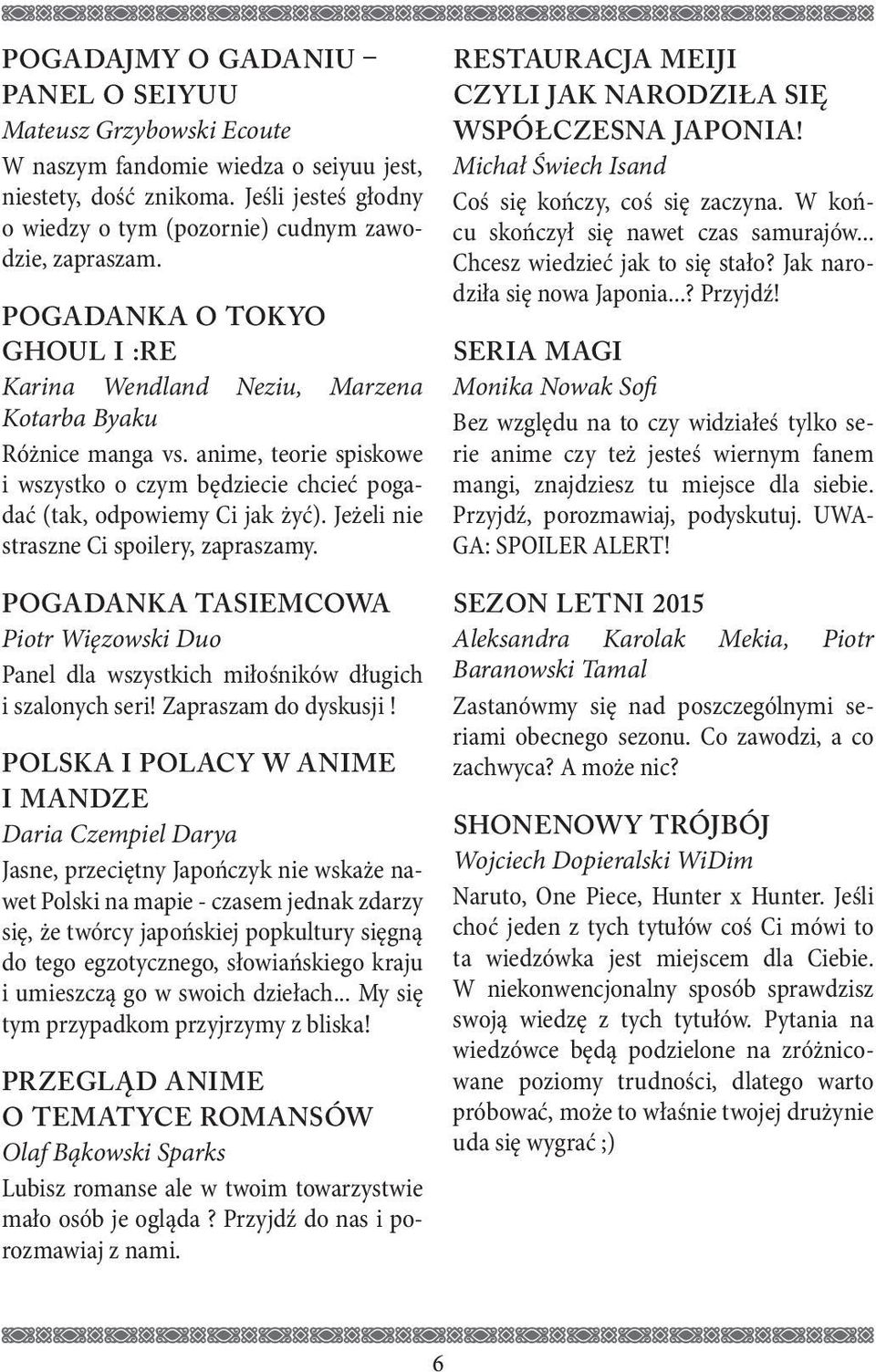 POGADAJMY O GADANIU – PANEL O SEIYUU
Mateusz Grzybowski Ecoute
W naszym fandomie wiedza o seiyuu jest, niestety, dość znikoma. Jeśli jesteś głodny o wiedzy o tym (pozornie) cudnym zawodzie, zapraszam.

POGADANKA O TOKYO GHOUL I :RE
Karina Wendland Neziu, Marzena Kotarba Byaku
Różnice manga vs. anime, teorie spiskowe i wszystko o czym będziecie chcieć pogadać (tak, odpowiemy Ci jak żyć). Jeżeli nie straszne Ci spoilery, zapraszamy.

POGADANKA TASIEMCOWA
Piotr Więzowski Duo
Panel dla wszystkich miłośników długich i szalonych seri! Zapraszam do dyskusji !

POLSKA I POLACY W ANIME I MANDZE
Daria Czempiel Darya
Jasne, przeciętny Japończyk nie wskaże nawet Polski na mapie - czasem jednak zdarzy się, że twórcy japońskiej popkultury sięgną do tego egzotycznego, słowiańskiego kraju i umieszczą go w swoich dziełach... My się tym przypadkom przyjrzymy z bliska!

PRZEGLĄD ANIME O TEMATYCE ROMANSÓW
Olaf Bąkowski Sparks
Lubisz romanse ale w twoim towarzystwie mało osób je ogląda ? Przyjdź do nas i porozmawiaj z nami.

RESTAURACJA MEIJI CZYLI JAK NARODZIŁA SIĘ WSPÓŁCZESNA JAPONIA!
Michał Świech Isand
Coś się kończy, coś się zaczyna. W końcu skończył się nawet czas samurajów... Chcesz wiedzieć jak to się stało? Jak narodziła się nowa Japonia...? Przyjdź!

SERIA MAGI
Monika Nowak Sofi
Bez względu na to czy widziałeś tylko serie anime czy też jesteś wiernym fanem mangi, znajdziesz tu miejsce dla siebie. Przyjdź, porozmawiaj, podyskutuj. UWAGA: SPOILER ALERT!

SEZON LETNI 2015
Aleksandra Karolak Mekia, Piotr Baranowski Tamal
Zastanówmy się nad poszczególnymi seriami obecnego sezonu. Co zawodzi, a co zachwyca? A może nic?

SHONENOWY TRÓJBÓJ
Wojciech Dopieralski WiDim
Naruto, One Piece, Hunter x Hunter. Jeśli choć jeden z tych tytułów coś Ci mówi to ta wiedzówka jest miejscem dla Ciebie. W niekonwencjonalny sposób sprawdzisz swoją wiedzę z tych tytułów. Pytania na wiedzówce będą podzielone na zróżnicowane poziomy trudności, dlatego warto próbować, może to właśnie twojej drużynie uda się wygrać ;)

6